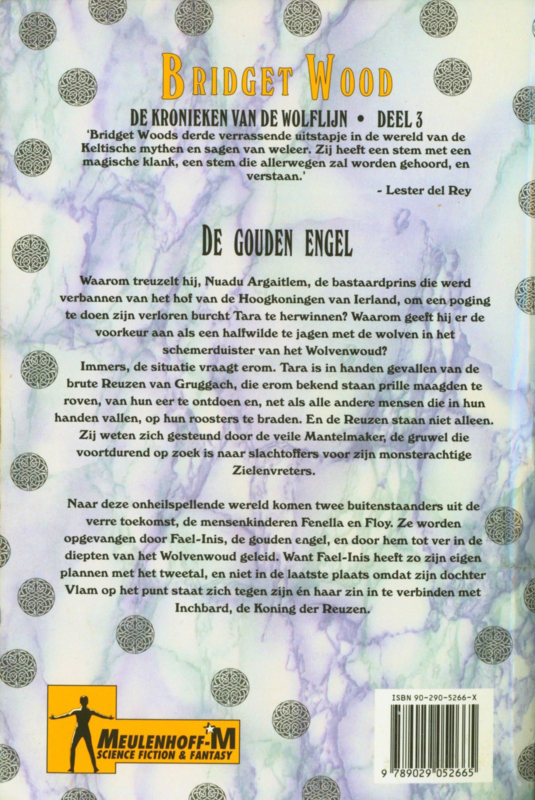 BRIDGET WOOD

DE KRONIEKEN VAN DE WOLFLIJN • DEEL 3

'Bridget Woods derde verrassende uitstapje in de wereld van de Keltische mythen en sagen van weleer. Zij heeft een stem met een magische klank, een stem die allerwegen zal worden gehoord, en verstaan.'

- Lester del Rey

DE GOUDEN ENGEL

Waarom treuzelt hij, Nuadu Argaitlem, de bastaardprins die werd verbannen van het hof van de Hoogkoningen van Ierland, om een poging te doen zijn verloren burcht Tara te herwinnen? Waarom geeft hij er de voorkeur aan als een halfwilde te jagen met de wolven in het schemerduister van het Wolvenwoud?

Immers, de situatie vraagt erom. Tara is in handen gevallen van de brute Reuzen van Gruggach, die erom bekend staan prille maagden te roven, van hun eer te ontdoen en, net als alle andere mensen die in hun handen vallen, op hun roosters te braden. En de Reuzen staan niet alleen. Zij weten zich gesteund door de veile Mantelmaker, de gruwel die voortdurend op zoek is naar slachtoffers voor zijn monsterachtige Zielenvreters.

Naar deze onheilspellende wereld komen twee buitenstaanders uit de verre toekomst, de mensenkinderen Fenella en Floy. Ze worden opgevangen door Fael-Inis, de gouden engel, en door hem tot ver in de diepten van het Wolvenwoud geleid. Want Fael-Inis heeft zo zijn eigen plannen met het tweetal, en niet in de laatste plaats omdat zijn dochter Vlam op het punt staat zich tegen zijn én haar zin in te verbinden met Inchbard, de Koning der Reuzen.

MEULENHOFF-M
SCIENCE FICTION & FANTASY

ISBN 90-290-5266-X

9 789029 052665